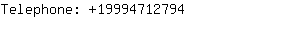 Telephone: +19994712794